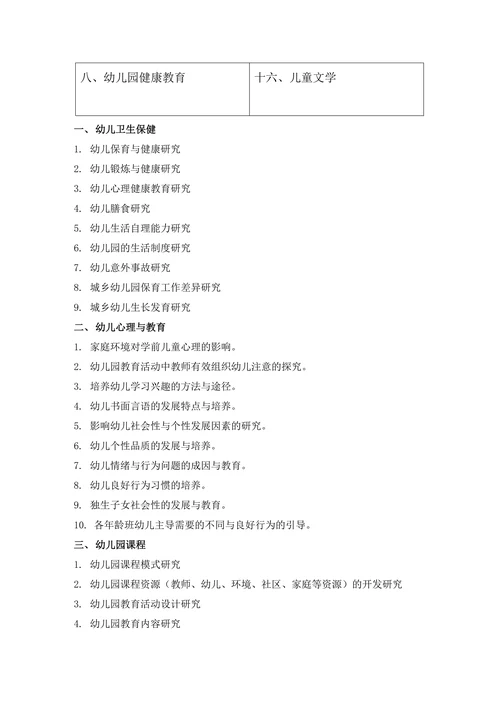 | 八、幼儿园健康教育 | 十六、儿童文学 |
|---|---|

一、幼儿卫生保健

1. 幼儿保育与健康研究
2. 幼儿锻炼与健康研究
3. 幼儿心理健康教育研究
4. 幼儿膳食研究
5. 幼儿生活自理能力研究
6. 幼儿园的生活制度研究
7. 幼儿意外事故研究
8. 城乡幼儿园保育工作差异研究
9. 城乡幼儿生长发育研究

二、幼儿心理与教育

1. 家庭环境对学前儿童心理的影响。
2. 幼儿园教育活动中教师有效组织幼儿注意的探究。
3. 培养幼儿学习兴趣的方法与途径。
4. 幼儿书面言语的发展特点与培养。
5. 影响幼儿社会性与个性发展因素的研究。
6. 幼儿个性品质的发展与培养。
7. 幼儿情绪与行为问题的成因与教育。
8. 幼儿良好行为习惯的培养。
9. 独生子女社会性的发展与教育。
10. 各年龄班幼儿主导需要的不同与良好行为的引导。

三、幼儿园课程

1. 幼儿园课程模式研究
2. 幼儿园课程资源（教师、幼儿、环境、社区、家庭等资源）的开发研究
3. 幼儿园教育活动设计研究
4. 幼儿园教育内容研究